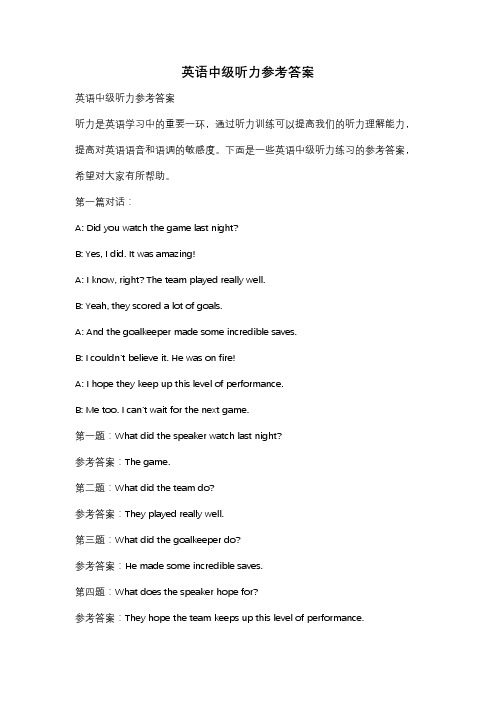 英语中级听力参考答案

英语中级听力参考答案

听力是英语学习中的重要一环，通过听力训练可以提高我们的听力理解能力，提高对英语语音和语调的敏感度。下面是一些英语中级听力练习的参考答案，希望对大家有所帮助。

第一篇对话：

A: Did you watch the game last night?

B: Yes, I did. It was amazing!

A: I know, right? The team played really well.

B: Yeah, they scored a lot of goals.

A: And the goalkeeper made some incredible saves.

B: I couldn't believe it. He was on fire!

A: I hope they keep up this level of performance.

B: Me too. I can't wait for the next game.

第一题：What did the speaker watch last night?

参考答案：The game.

第二题：What did the team do?

参考答案：They played really well.

第三题：What did the goalkeeper do?

参考答案：He made some incredible saves.

第四题：What does the speaker hope for?

参考答案：They hope the team keeps up this level of performance.